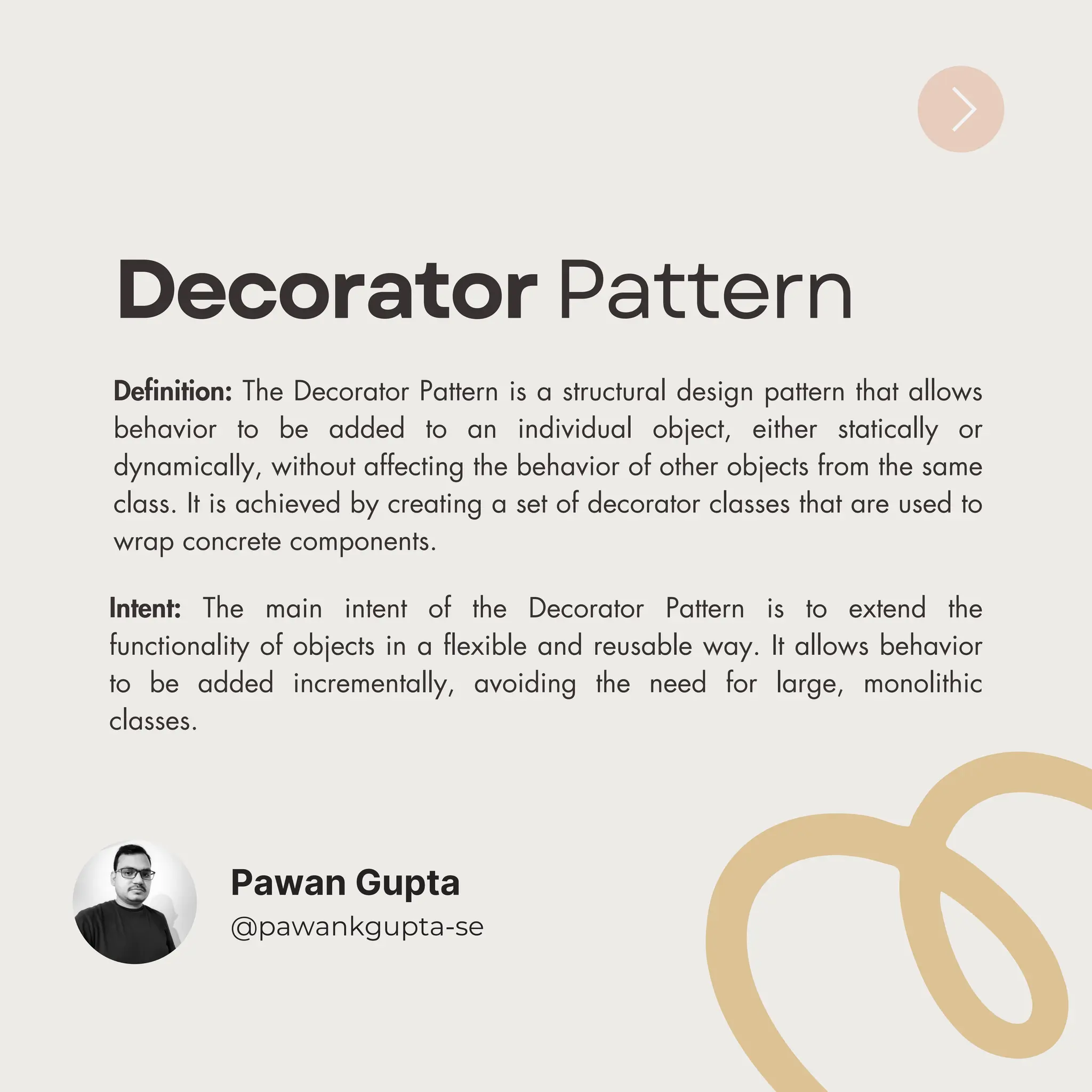 Decorator Pattern

Definition: The Decorator Pattern is a structural design pattern that allows behavior to be added to an individual object, either statically or dynamically, without affecting the behavior of other objects from the same class. It is achieved by creating a set of decorator classes that are used to wrap concrete components.

Intent: The main intent of the Decorator Pattern is to extend the functionality of objects in a flexible and reusable way. It allows behavior to be added incrementally, avoiding the need for large, monolithic classes.

Pawan Gupta
@pawankgupta-se